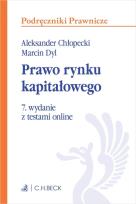 Podręczniki Prawnicze

Aleksander Chłopecki
Marcin Dyl

Prawo rynku kapitałowego

7. wydanie
z testami online

C.H.BECK